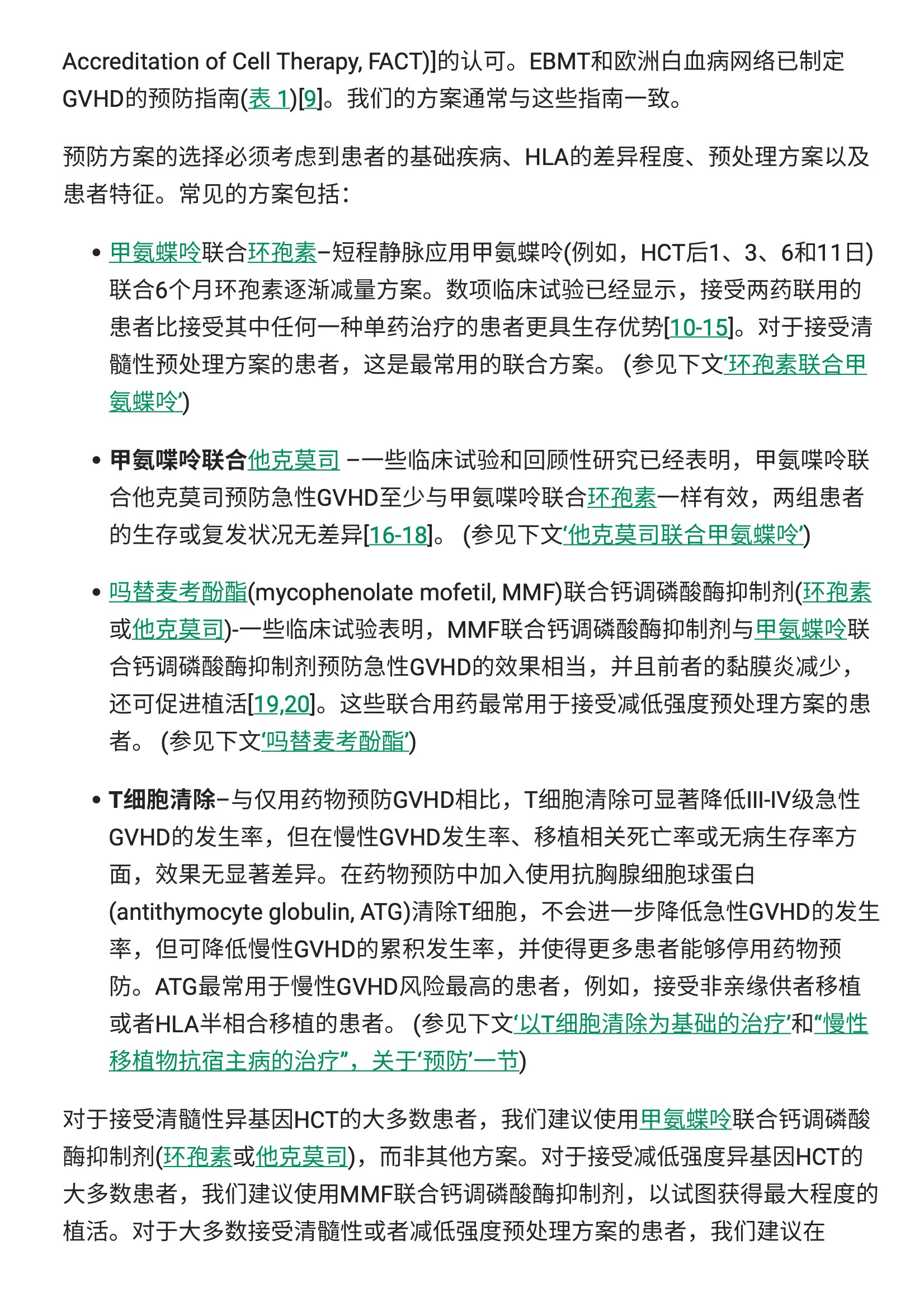 Accreditation of Cell Therapy, FACT)]的认可。EBMT和欧洲白血病网络已制定GVHD的预防指南(表 1)[9]。我们的方案通常与这些指南一致。

预防方案的选择必须考虑到患者的基础疾病、HLA的差异程度、预处理方案以及患者特征。常见的方案包括：

• 甲氨蝶呤联合环孢素–短程静脉应用甲氨蝶呤(例如，HCT后1、3、6和11日)联合6个月环孢素逐渐减量方案。数项临床试验已经显示，接受两药联用的患者比接受其中任何一种单药治疗的患者更具生存优势[10-15]。对于接受清髓性预处理方案的患者，这是最常用的联合方案。 (参见下文‘环孢素联合甲氨蝶呤’)

• 甲氨喋呤联合他克莫司 –一些临床试验和回顾性研究已经表明，甲氨喋呤联合他克莫司预防急性GVHD至少与甲氨喋呤联合环孢素一样有效，两组患者的生存或复发状况无差异[16-18]。 (参见下文‘他克莫司联合甲氨蝶呤’)

• 吗替麦考酚酯(mycophenolate mofetil, MMF)联合钙调磷酸酶抑制剂(环孢素或他克莫司)-一些临床试验表明，MMF联合钙调磷酸酶抑制剂与甲氨蝶呤联合钙调磷酸酶抑制剂预防急性GVHD的效果相当，并且前者的黏膜炎减少，还可促进植活[19,20]。这些联合用药最常用于接受减低强度预处理方案的患者。 (参见下文‘吗替麦考酚酯’)

• T细胞清除–与仅用药物预防GVHD相比，T细胞清除可显著降低III-IV级急性GVHD的发生率，但在慢性GVHD发生率、移植相关死亡率或无病生存率方面，效果无显著差异。在药物预防中加入使用抗胸腺细胞球蛋白(antithymocyte globulin, ATG)清除T细胞，不会进一步降低急性GVHD的发生率，但可降低慢性GVHD的累积发生率，并使得更多患者能够停用药物预防。ATG最常用于慢性GVHD风险最高的患者，例如，接受非亲缘供者移植或者HLA半相合移植的患者。 (参见下文‘以T细胞清除为基础的治疗’和“慢性移植物抗宿主病的治疗”，关于‘预防’一节)

对于接受清髓性异基因HCT的大多数患者，我们建议使用甲氨蝶呤联合钙调磷酸酶抑制剂(环孢素或他克莫司)，而非其他方案。对于接受减低强度异基因HCT的大多数患者，我们建议使用MMF联合钙调磷酸酶抑制剂，以试图获得最大程度的植活。对于大多数接受清髓性或者减低强度预处理方案的患者，我们建议在